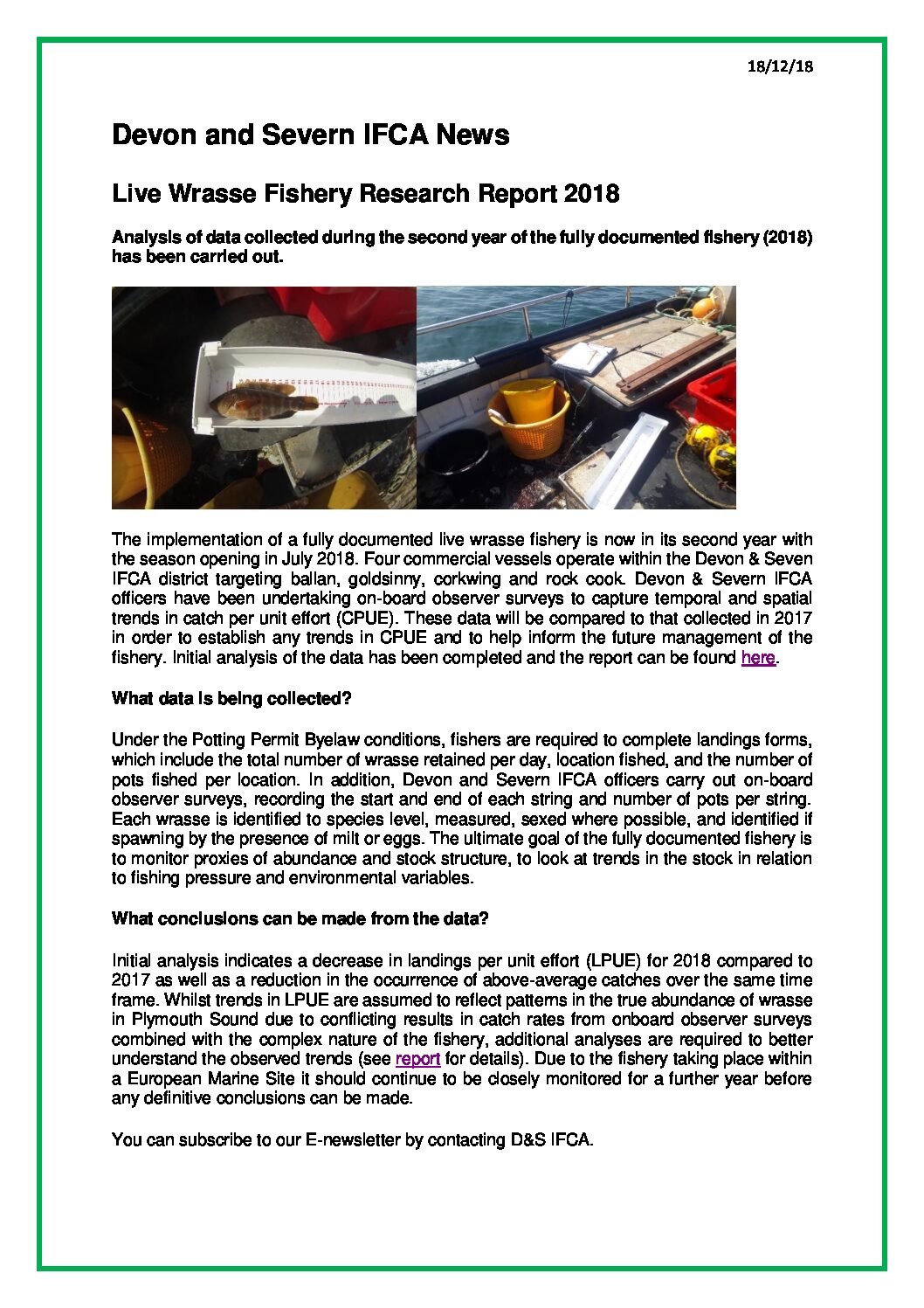 18/12/18

Devon and Severn IFCA News

Live Wrasse Fishery Research Report 2018

Analysis of data collected during the second year of the fully documented fishery (2018) has been carried out.

The implementation of a fully documented live wrasse fishery is now in its second year with the season opening in July 2018. Four commercial vessels operate within the Devon & Seven IFCA district targeting ballan, goldsinny, corkwing and rock cook. Devon & Severn IFCA officers have been undertaking on-board observer surveys to capture temporal and spatial trends in catch per unit effort (CPUE). These data will be compared to that collected in 2017 in order to establish any trends in CPUE and to help inform the future management of the fishery. Initial analysis of the data has been completed and the report can be found here.

What data is being collected?

Under the Potting Permit Byelaw conditions, fishers are required to complete landings forms, which include the total number of wrasse retained per day, location fished, and the number of pots fished per location. In addition, Devon and Severn IFCA officers carry out on-board observer surveys, recording the start and end of each string and number of pots per string. Each wrasse is identified to species level, measured, sexed where possible, and identified if spawning by the presence of milt or eggs. The ultimate goal of the fully documented fishery is to monitor proxies of abundance and stock structure, to look at trends in the stock in relation to fishing pressure and environmental variables.

What conclusions can be made from the data?

Initial analysis indicates a decrease in landings per unit effort (LPUE) for 2018 compared to 2017 as well as a reduction in the occurrence of above-average catches over the same time frame. Whilst trends in LPUE are assumed to reflect patterns in the true abundance of wrasse in Plymouth Sound due to conflicting results in catch rates from onboard observer surveys combined with the complex nature of the fishery, additional analyses are required to better understand the observed trends (see report for details). Due to the fishery taking place within a European Marine Site it should continue to be closely monitored for a further year before any definitive conclusions can be made.

You can subscribe to our E-newsletter by contacting D&S IFCA.